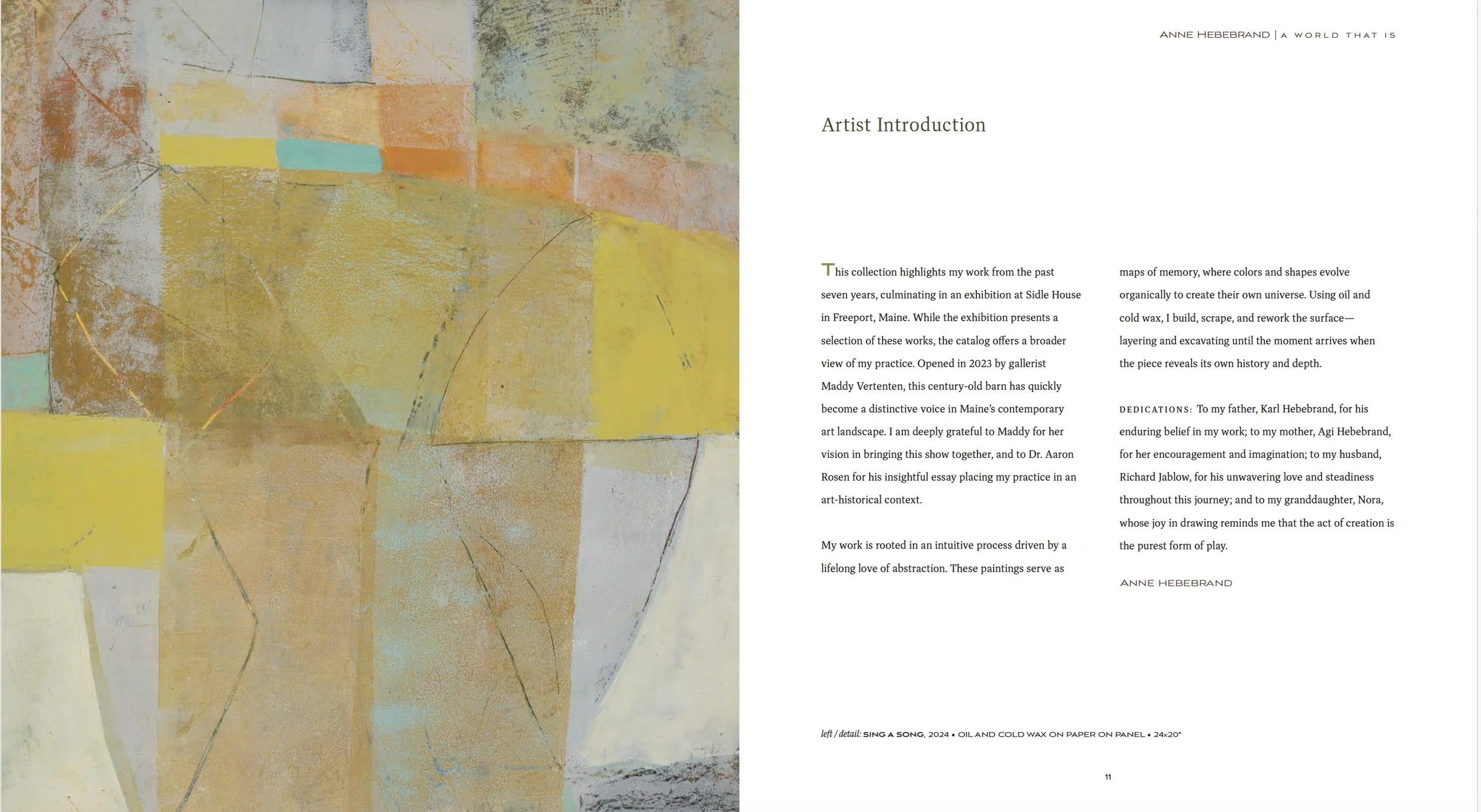 ANNE HEBEBRAND | A WORLD THAT IS

Artist Introduction

This collection highlights my work from the past seven years, culminating in an exhibition at Sidle House in Freeport, Maine. While the exhibition presents a selection of these works, the catalog offers a broader view of my practice. Opened in 2023 by gallerist Maddy Vertenten, this century-old barn has quickly become a distinctive voice in Maine's contemporary art landscape. I am deeply grateful to Maddy for her vision in bringing this show together, and to Dr. Aaron Rosen for his insightful essay placing my practice in an art-historical context.

My work is rooted in an intuitive process driven by a lifelong love of abstraction. These paintings serve as maps of memory, where colors and shapes evolve organically to create their own universe. Using oil and cold wax, I build, scrape, and rework the surface—layering and excavating until the moment arrives when the piece reveals its own history and depth.

DEDICATIONS: To my father, Karl Hebebrand, for his enduring belief in my work; to my mother, Agi Hebebrand, for her encouragement and imagination; to my husband, Richard Jablow, for his unwavering love and steadiness throughout this journey; and to my granddaughter, Nora, whose joy in drawing reminds me that the act of creation is the purest form of play.

ANNE HEBEBRAND

left / detail: SING A SONG, 2024 • OIL AND COLD WAX ON PAPER ON PANEL • 24x20"

11